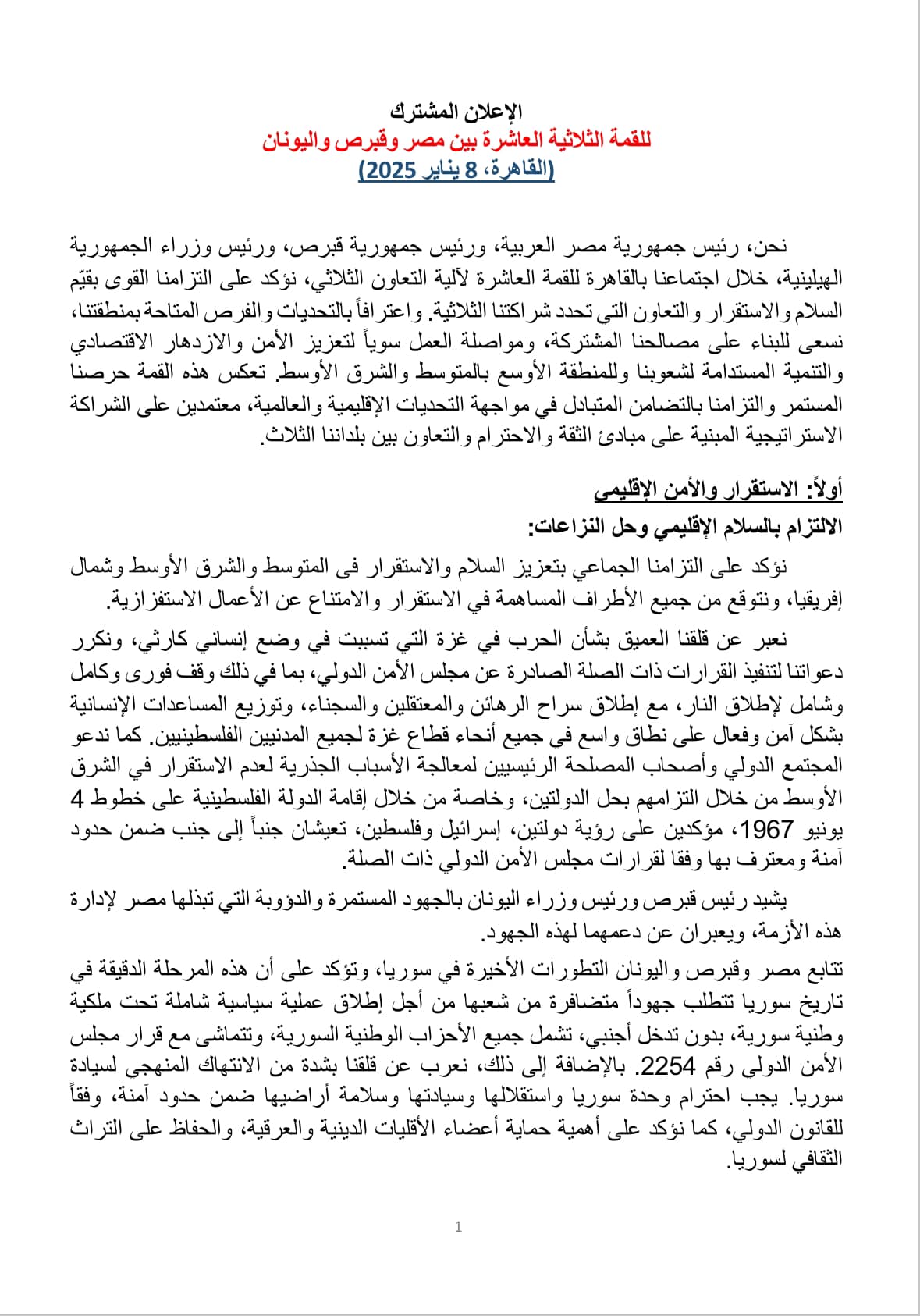 الإعلان المشترك
للقمة الثلاثية العاشرة بين مصر وقبرص واليونان
(القاهرة، 8 يناير 2025)

نحن، رئيس جمهورية مصر العربية، ورئيس جمهورية قبرص، ورئيس وزراء الجمهورية الهيلينية، خلال اجتماعنا بالقاهرة للقمة العاشرة لآلية التعاون الثلاثي، نؤكد على التزامنا القوى بقيّم السلام والاستقرار والتعاون التي تحدد شراكتنا الثلاثية. واعترافاً بالتحديات والفرص المتاحة بمنطقتنا، نسعى للبناء على مصالحنا المشتركة، ومواصلة العمل سوياً لتعزيز الأمن والازدهار الاقتصادي والتنمية المستدامة لشعوبنا وللمنطقة الأوسع بالمتوسط والشرق الأوسط. تعكس هذه القمة حرصنا المستمر والتزامنا بالتضامن المتبادل في مواجهة التحديات الإقليمية والعالمية، معتمدين على الشراكة الاستراتيجية المبنية على مبادئ الثقة والاحترام والتعاون بين بلداننا الثلاث.

أولاً: الاستقرار والأمن الإقليمي
الالتزام بالسلام الإقليمي وحل النزاعات:

نؤكد على التزامنا الجماعي بتعزيز السلام والاستقرار فى المتوسط والشرق الأوسط وشمال إفريقيا، ونتوقع من جميع الأطراف المساهمة في الاستقرار والامتناع عن الأعمال الاستفزازية.

نعبر عن قلقنا العميق بشأن الحرب في غزة التي تسببت في وضع إنساني كارثي، ونكرر دعواتنا لتنفيذ القرارات ذات الصلة الصادرة عن مجلس الأمن الدولي، بما في ذلك وقف فورى وكامل وشامل لإطلاق النار، مع إطلاق سراح الرهائن والمعتقلين والسجناء، وتوزيع المساعدات الإنسانية بشكل آمن وفعال على نطاق واسع في جميع أنحاء قطاع غزة لجميع المدنيين الفلسطينيين. كما ندعو المجتمع الدولي وأصحاب المصلحة الرئيسيين لمعالجة الأسباب الجذرية لعدم الاستقرار في الشرق الأوسط من خلال التزامهم بحل الدولتين، وخاصة من خلال إقامة الدولة الفلسطينية على خطوط 4 يونيو 1967، مؤكدين على رؤية دولتين، إسرائيل وفلسطين، تعيشان جنباً إلى جنب ضمن حدود آمنة ومعترف بها وفقا لقرارات مجلس الأمن الدولي ذات الصلة.

يشيد رئيس قبرص ورئيس وزراء اليونان بالجهود المستمرة والدؤوبة التي تبذلها مصر لإدارة هذه الأزمة، ويعبران عن دعمهما لهذه الجهود.

تتابع مصر وقبرص واليونان التطورات الأخيرة في سوريا، وتؤكد على أن هذه المرحلة الدقيقة في تاريخ سوريا تتطلب جهوداً متضافرة من شعبها من أجل إطلاق عملية سياسية شاملة تحت ملكية وطنية سورية، بدون تدخل أجنبي، تشمل جميع الأحزاب الوطنية السورية، وتتماشى مع قرار مجلس الأمن الدولي رقم 2254. بالإضافة إلى ذلك، نعرب عن قلقنا بشدة من الانتهاك المنهجي لسيادة سوريا. يجب احترام وحدة سوريا واستقلالها وسيادتها وسلامة أراضيها ضمن حدود آمنة، وفقاً للقانون الدولي، كما نؤكد على أهمية حماية أعضاء الأقليات الدينية والعرقية، والحفاظ على التراث الثقافي لسوريا.

1